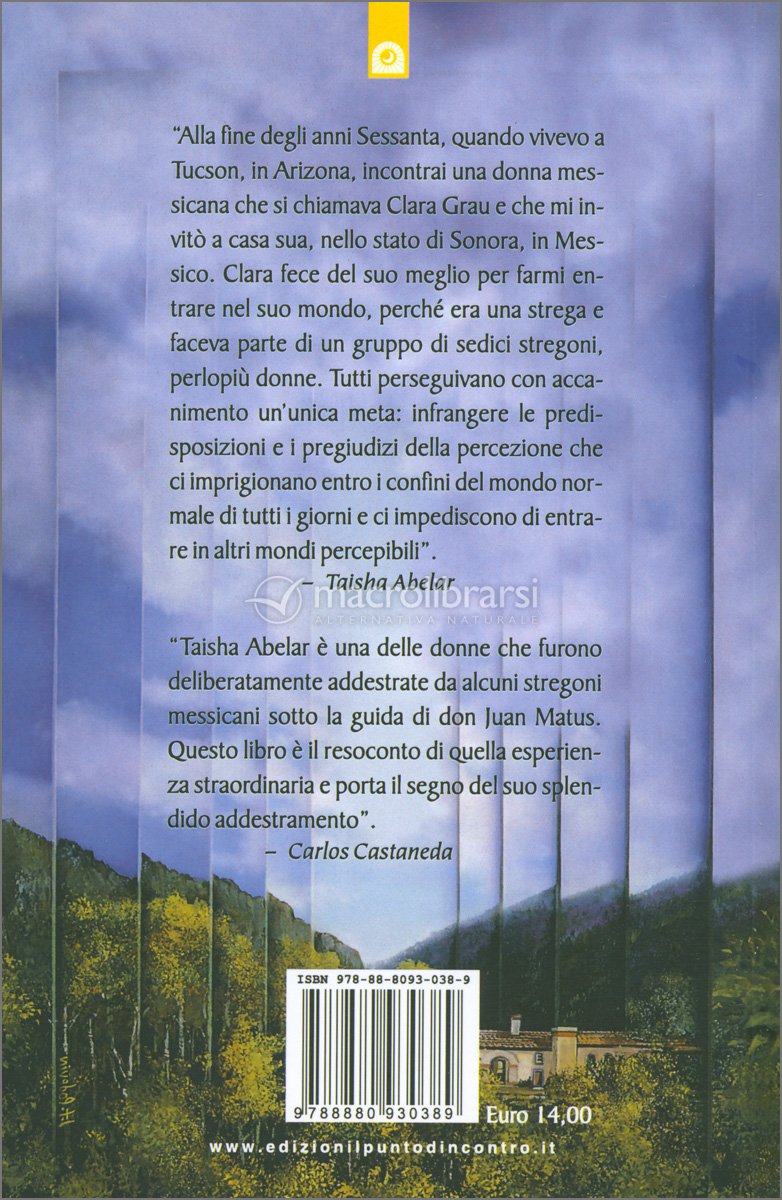 "Alla fine degli anni Sessanta, quando vivevo a Tucson, in Arizona, incontrai una donna messicana che si chiamava Clara Grau e che mi invitò a casa sua, nello stato di Sonora, in Messico. Clara fece del suo meglio per farmi entrare nel suo mondo, perché era una strega e faceva parte di un gruppo di sedici stregoni, perlopiù donne. Tutti perseguivano con accanimento un'unica meta: infrangere le predisposizioni e i pregiudizi della percezione che ci imprigionano entro i confini del mondo normale di tutti i giorni e ci impediscono di entrare in altri mondi percepibili".

– Taisha Abelar

macrolibrarsi
ALTERNATIVA NATURALE

"Taisha Abelar è una delle donne che furono deliberatamente addestrate da alcuni stregoni messicani sotto la guida di don Juan Matus. Questo libro è il resoconto di quella esperienza straordinaria e porta il segno del suo splendido addestramento".

– Carlos Castaneda

ISBN 978-88-8093-038-9

9 788880 930389

Euro 14,00

www.edizionilpuntodincontro.it